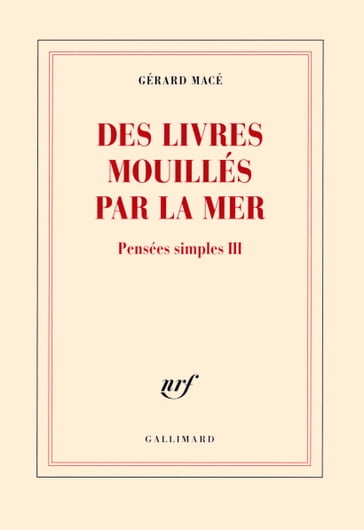 GÉRARD MACÉ

DES LIVRES MOUILLÉS PAR LA MER

Pensées simples III

nrf

GALLIMARD